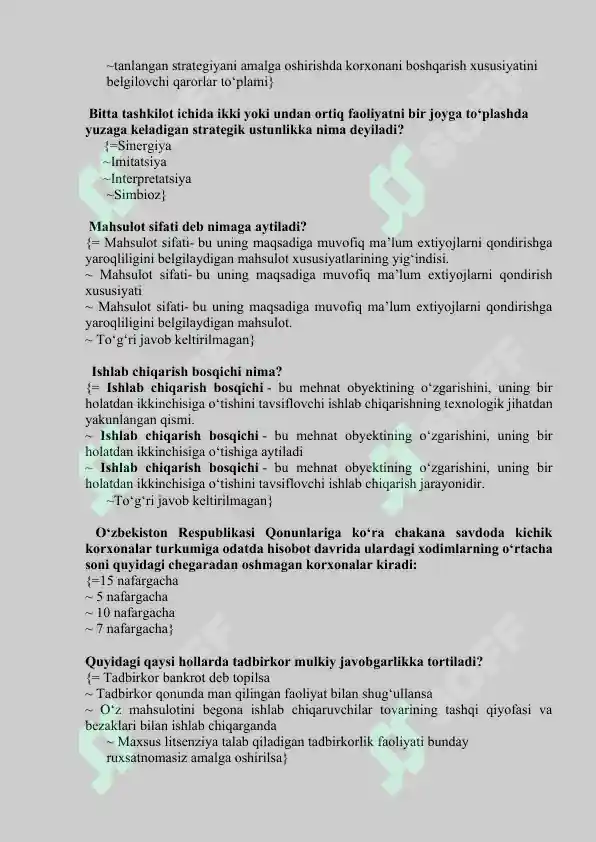 ~tanlangan strategiyani amalga oshirishda korxonani boshqarish xususiyatini belgilovchi qarorlar to‘plami}

Bitta tashkilot ichida ikki yoki undan ortiq faoliyatni bir joyga to‘plashda yuzaga keladigan strategik ustunlikka nima deyiladi?
{=Sinergiya
~Imitatsiya
~Interpretatsiya
~Simbioz}

Mahsulot sifati deb nimaga aytiladi?
{= Mahsulot sifati- bu uning maqsadiga muvofiq ma’lum extiyojlarni qondirishga yaroqliligini belgilaydigan mahsulot xususiyatlarining yig‘indisi.
~ Mahsulot sifati- bu uning maqsadiga muvofiq ma’lum extiyojlarni qondirish xususiyati
~ Mahsulot sifati- bu uning maqsadiga muvofiq ma’lum extiyojlarni qondirishga yaroqliligini belgilaydigan mahsulot.
~ To‘g‘ri javob keltirilmagan}

Ishlab chiqarish bosqichi nima?
{= Ishlab chiqarish bosqichi - bu mehnat obyektining o‘zgarishini, uning bir holatdan ikkinchisiga o‘tishini tavsiflovchi ishlab chiqarishning texnologik jihatdan yakunlangan qismi.
~ Ishlab chiqarish bosqichi - bu mehnat obyektining o‘zgarishini, uning bir holatdan ikkinchisiga o‘tishiga aytiladi
~ Ishlab chiqarish bosqichi - bu mehnat obyektining o‘zgarishini, uning bir holatdan ikkinchisiga o‘tishini tavsiflovchi ishlab chiqarish jarayonidir.
~To‘g‘ri javob keltirilmagan}

O‘zbekiston Respublikasi Qonunlariga ko‘ra chakana savdoda kichik korxonalar turkumiga odatda hisobot davrida ulardagi xodimlarning o‘rtacha soni quyidagi chegaradan oshmagan korxonalar kiradi:
{=15 nafargacha
~ 5 nafargacha
~ 10 nafargacha
~ 7 nafargacha}

Quyidagi qaysi hollarda tadbirkor mulkiy javobgarlikka tortiladi?
{= Tadbirkor bankrot deb topilsa
~ Tadbirkor qonunda man qilingan faoliyat bilan shug‘ullansa
~ O‘z mahsulotini begona ishlab chiqaruvchilar tovarining tashqi qiyofasi va bezaklari bilan ishlab chiqarganda
~ Maxsus litsenziya talab qiladigan tadbirkorlik faoliyati bunday ruxsatnomasiz amalga oshirilsa}